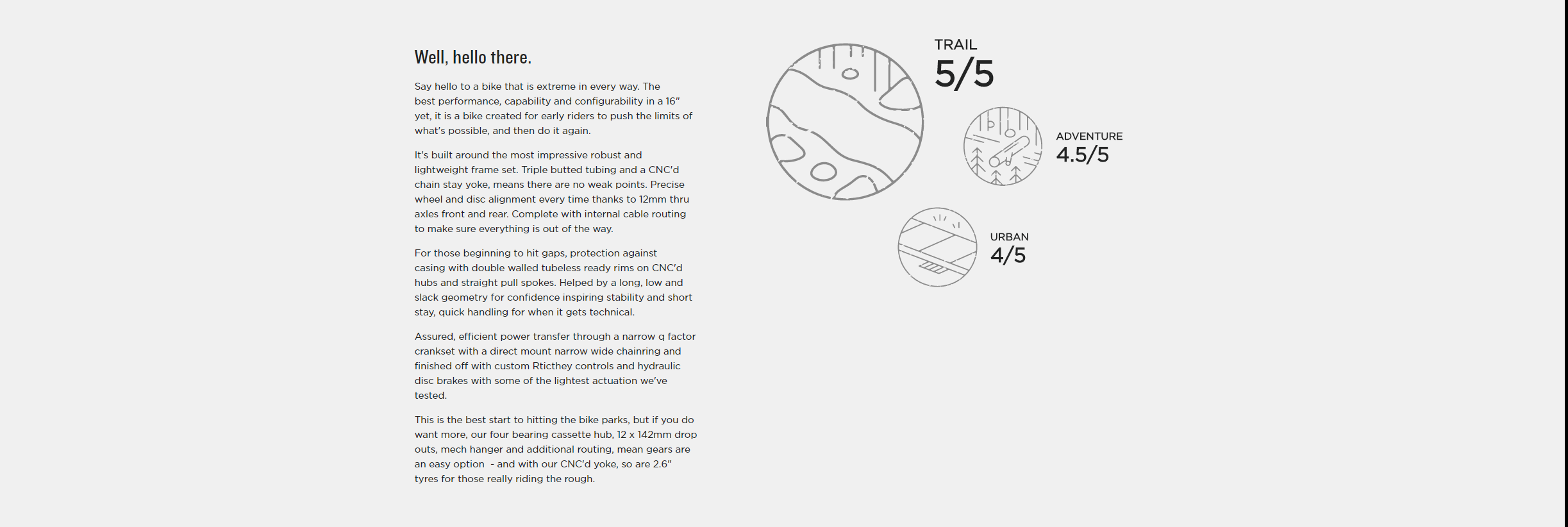 Well, hello there.

Say hello to a bike that is extreme in every way. The best performance, capability and configurability in a 16" yet, it is a bike created for early riders to push the limits of what's possible, and then do it again.

It's built around the most impressive robust and lightweight frame set. Triple butted tubing and a CNC'd chain stay yoke, means there are no weak points. Precise wheel and disc alignment every time thanks to 12mm thru axles front and rear. Complete with internal cable routing to make sure everything is out of the way.

For those beginning to hit gaps, protection against casing with double walled tubeless ready rims on CNC'd hubs and straight pull spokes. Helped by a long, low and slack geometry for confidence inspiring stability and short stay, quick handling for when it gets technical.

Assured, efficient power transfer through a narrow q factor crankset with a direct mount narrow wide chainring and finished off with custom Rticthey controls and hydraulic disc brakes with some of the lightest actuation we've tested.

This is the best start to hitting the bike parks, but if you do want more, our four bearing cassette hub, 12 x 142mm drop outs, mech hanger and additional routing, mean gears are an easy option  - and with our CNC'd yoke, so are 2.6" tyres for those really riding the rough.

TRAIL
5/5

ADVENTURE
4.5/5

URBAN
4/5